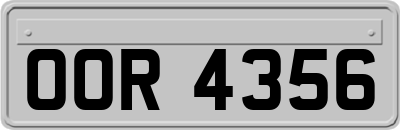 OOR 4356